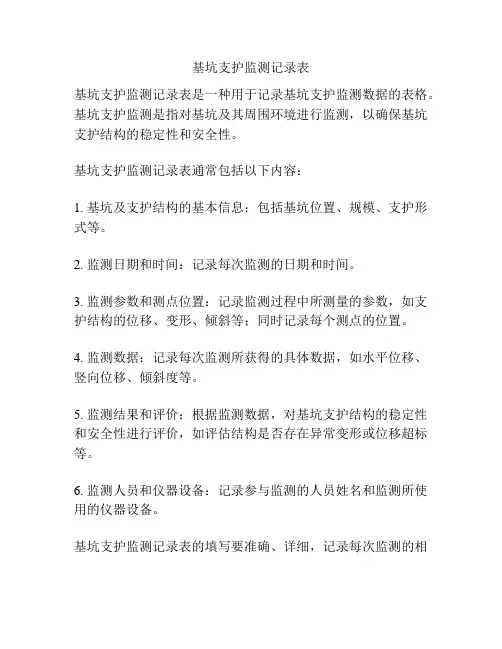 基坑支护监测记录表

基坑支护监测记录表是一种用于记录基坑支护监测数据的表格。基坑支护监测是指对基坑及其周围环境进行监测，以确保基坑支护结构的稳定性和安全性。

基坑支护监测记录表通常包括以下内容：

1. 基坑及支护结构的基本信息：包括基坑位置、规模、支护形式等。

2. 监测日期和时间：记录每次监测的日期和时间。

3. 监测参数和测点位置：记录监测过程中所测量的参数，如支护结构的位移、变形、倾斜等；同时记录每个测点的位置。

4. 监测数据：记录每次监测所获得的具体数据，如水平位移、竖向位移、倾斜度等。

5. 监测结果和评价：根据监测数据，对基坑支护结构的稳定性和安全性进行评价，如评估结构是否存在异常变形或位移超标等。

6. 监测人员和仪器设备：记录参与监测的人员姓名和监测所使用的仪器设备。

基坑支护监测记录表的填写要准确、详细，记录每次监测的相